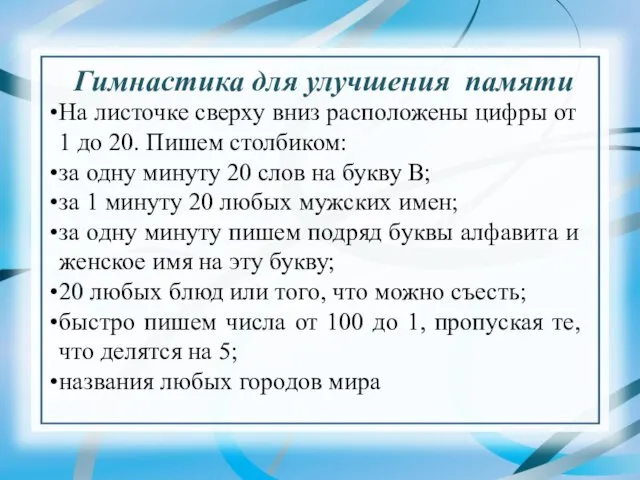 Гимнастика для улучшения памяти

•На листочке сверху вниз расположены цифры от 1 до 20. Пишем столбиком:
•за одну минуту 20 слов на букву В;
•за 1 минуту 20 любых мужских имен;
•за одну минуту пишем подряд буквы алфавита и женское имя на эту букву;
•20 любых блюд или того, что можно съесть;
•быстро пишем числа от 100 до 1, пропуская те, что делятся на 5;
•названия любых городов мира